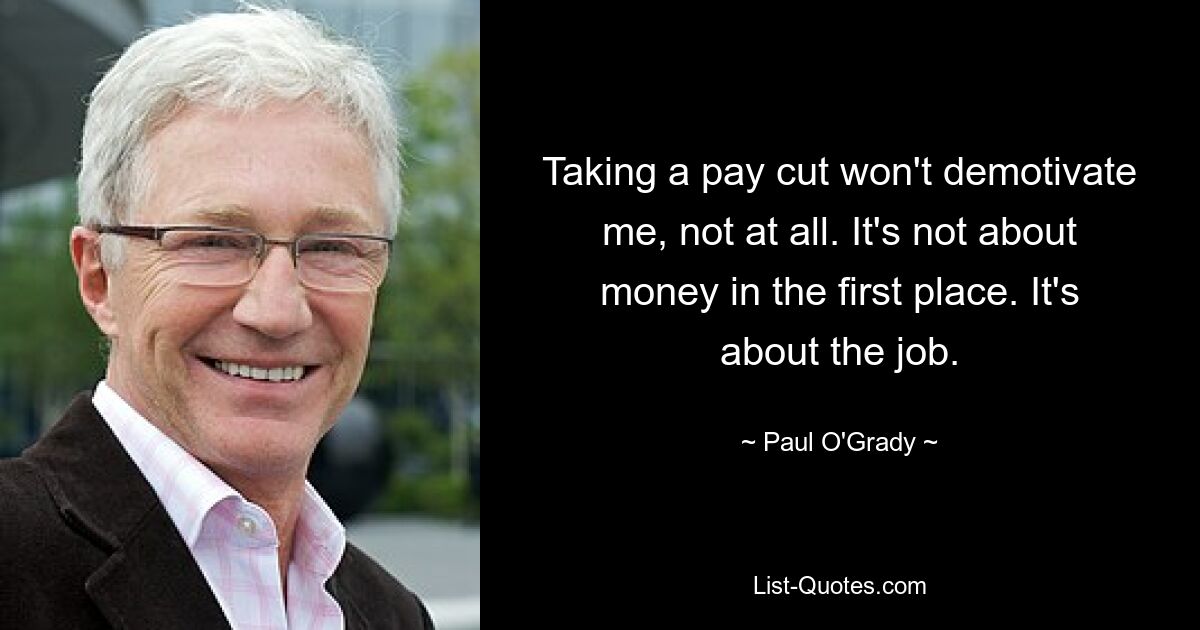 Taking a pay cut won't demotivate me, not at all. It's not about money in the first place. It's about the job.

~ Paul O'Grady ~

List-Quotes.com